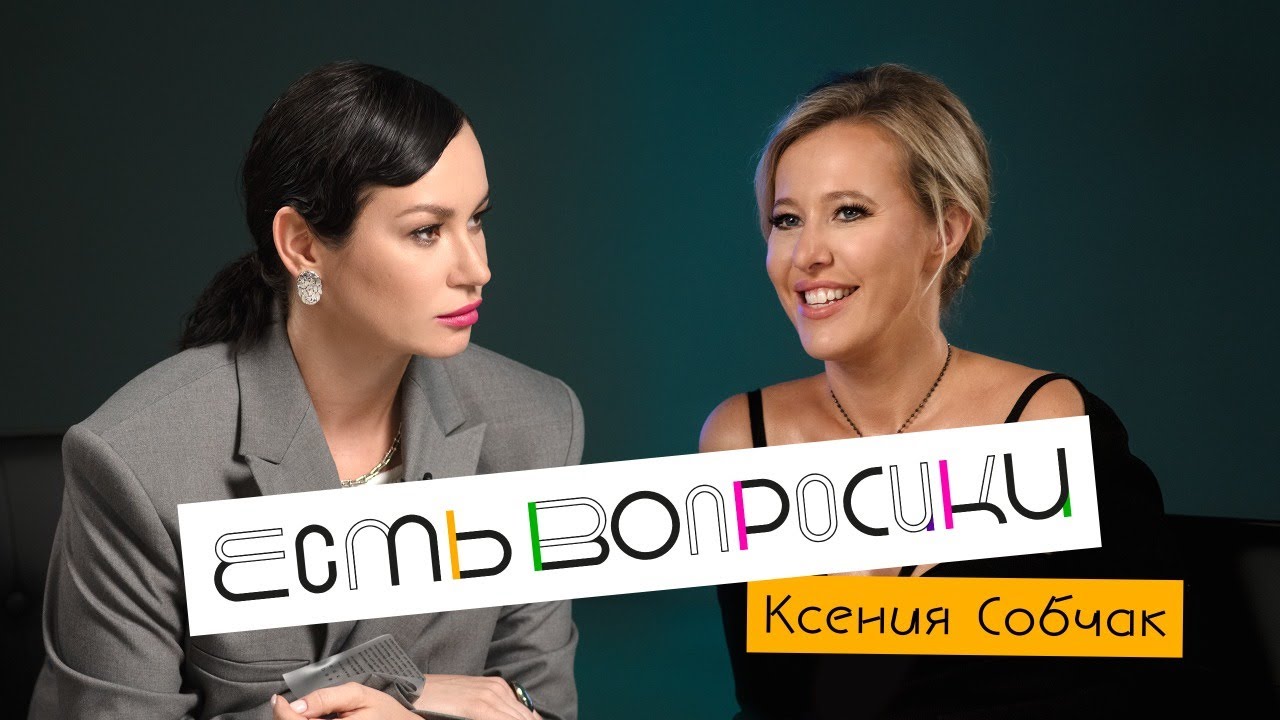 ЕСТЬ ВОПРОСИКИ

Ксения Собчак